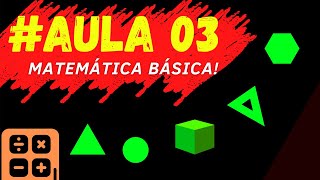 #AULA 03
MATEMÁTICA BÁSICA!

÷ ×
− +